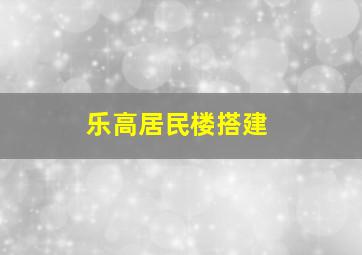 乐高居民楼搭建